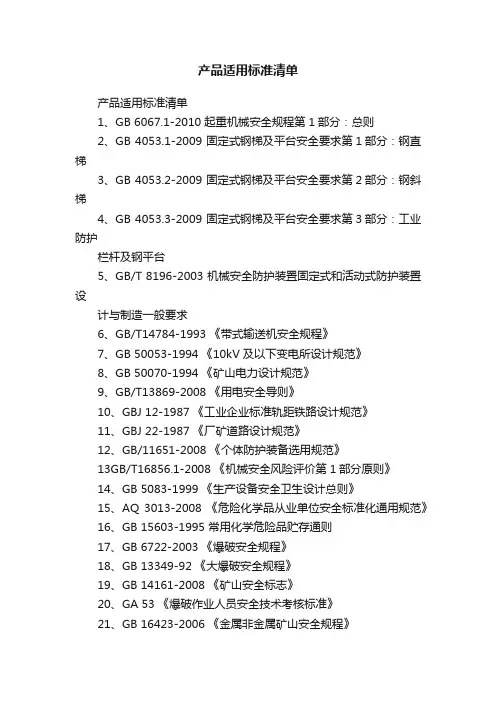 产品适用标准清单

产品适用标准清单

1、GB 6067.1-2010 起重机械安全规程第 1 部分：总则

2、GB 4053.1-2009 固定式钢梯及平台安全要求第 1 部分：钢直梯

3、GB 4053.2-2009 固定式钢梯及平台安全要求第 2 部分：钢斜梯

4、GB 4053.3-2009 固定式钢梯及平台安全要求第 3 部分：工业防护

栏杆及钢平台

5、GB/T 8196-2003 机械安全防护装置固定式和活动式防护装置设

计与制造一般要求

6、GB/T14784-1993 《带式输送机安全规程》

7、GB 50053-1994 《10kV 及以下变电所设计规范》

8、GB 50070-1994 《矿山电力设计规范》

9、GB/T13869-2008 《用电安全导则》

10、GBJ 12-1987 《工业企业标准轨距铁路设计规范》

11、GBJ 22-1987 《厂矿道路设计规范》

12、GB/11651-2008 《个体防护装备选用规范》

13GB/T16856.1-2008 《机械安全风险评价第 1 部分原则》

14、GB 5083-1999 《生产设备安全卫生设计总则》

15、AQ 3013-2008 《危险化学品从业单位安全标准化通用规范》

16、GB 15603-1995 常用化学危险品贮存通则

17、GB 6722-2003 《爆破安全规程》

18、GB 13349-92 《大爆破安全规程》

19、GB 14161-2008 《矿山安全标志》

20、GA 53 《爆破作业人员安全技术考核标准》

21、GB 16423-2006 《金属非金属矿山安全规程》